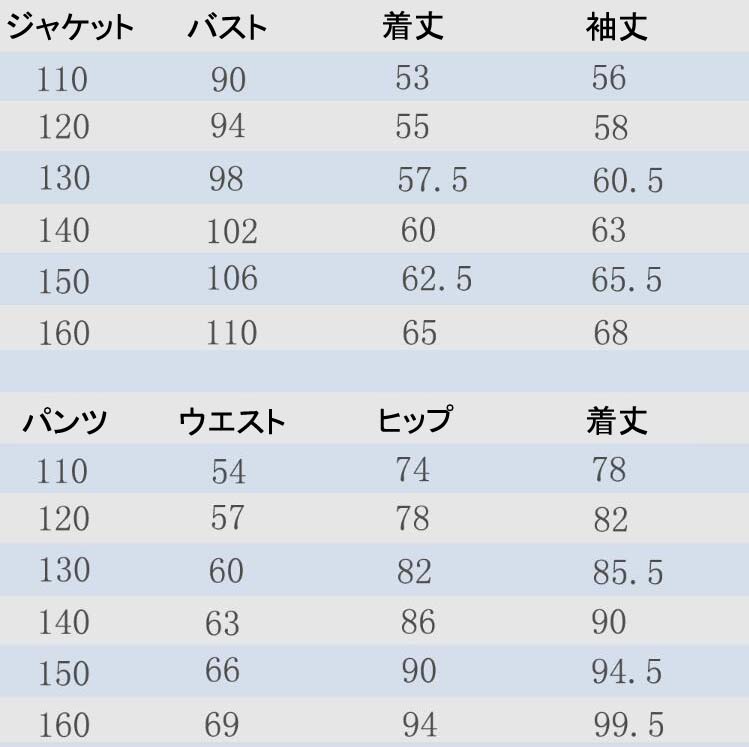 | ジャケット | バスト | 着丈 | 袖丈 |
|---|---|---|---|
| 110 | 90 | 53 | 56 |
| 120 | 94 | 55 | 58 |
| 130 | 98 | 57.5 | 60.5 |
| 140 | 102 | 60 | 63 |
| 150 | 106 | 62.5 | 65.5 |
| 160 | 110 | 65 | 68 |

| パンツ | ウエスト | ヒップ | 着丈 |
|---|---|---|---|
| 110 | 54 | 74 | 78 |
| 120 | 57 | 78 | 82 |
| 130 | 60 | 82 | 85.5 |
| 140 | 63 | 86 | 90 |
| 150 | 66 | 90 | 94.5 |
| 160 | 69 | 94 | 99.5 |